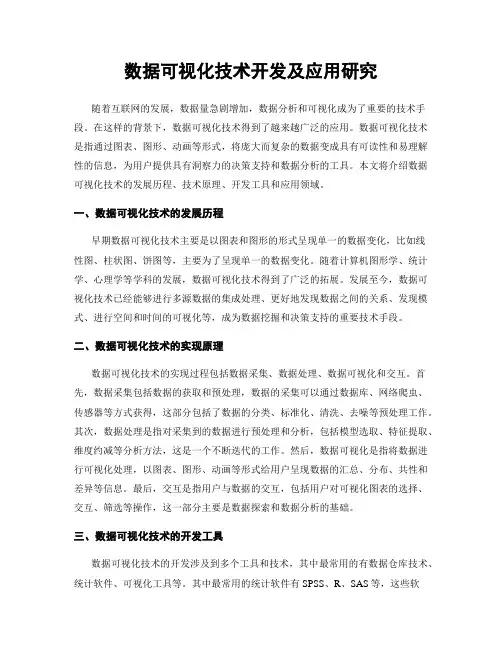 数据可视化技术开发及应用研究

随着互联网的发展，数据量急剧增加，数据分析和可视化成为了重要的技术手段。在这样的背景下，数据可视化技术得到了越来越广泛的应用。数据可视化技术是指通过图表、图形、动画等形式，将庞大而复杂的数据变成具有可读性和易理解性的信息，为用户提供具有洞察力的决策支持和数据分析的工具。本文将介绍数据可视化技术的发展历程、技术原理、开发工具和应用领域。

一、数据可视化技术的发展历程

早期数据可视化技术主要是以图表和图形的形式呈现单一的数据变化，比如线性图、柱状图、饼图等，主要为了呈现单一的数据变化。随着计算机图形学、统计学、心理学等学科的发展，数据可视化技术得到了广泛的拓展。发展至今，数据可视化技术已经能够进行多源数据的集成处理、更好地发现数据之间的关系、发现模式、进行空间和时间的可视化等，成为数据挖掘和决策支持的重要技术手段。

二、数据可视化技术的实现原理

数据可视化技术的实现过程包括数据采集、数据处理、数据可视化和交互。首先，数据采集包括数据的获取和预处理，数据的采集可以通过数据库、网络爬虫、传感器等方式获得，这部分包括了数据的分类、标准化、清洗、去噪等预处理工作。其次，数据处理是指对采集到的数据进行预处理和分析，包括模型选取、特征提取、维度约减等分析方法，这是一个不断迭代的工作。然后，数据可视化是指将数据进行可视化处理，以图表、图形、动画等形式给用户呈现数据的汇总、分布、共性和差异等信息。最后，交互是指用户与数据的交互，包括用户对可视化图表的选择、交互、筛选等操作，这一部分主要是数据探索和数据分析的基础。

三、数据可视化技术的开发工具

数据可视化技术的开发涉及到多个工具和技术，其中最常用的有数据仓库技术、统计软件、可视化工具等。其中最常用的统计软件有SPSS、R、SAS等，这些软